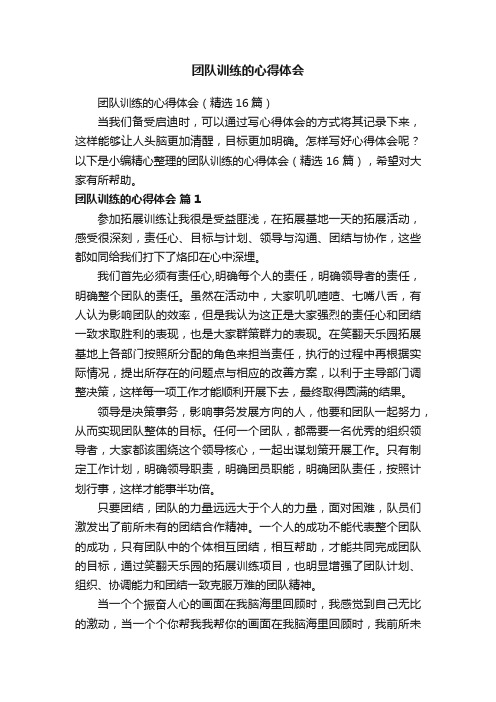 团队训练的心得体会

团队训练的心得体会（精选16篇）

当我们备受启迪时，可以通过写心得体会的方式将其记录下来，这样能够让人头脑更加清醒，目标更加明确。怎样写好心得体会呢？以下是小编精心整理的团队训练的心得体会（精选16篇），希望对大家有所帮助。

团队训练的心得体会 篇1

参加拓展训练让我很是受益匪浅，在拓展基地一天的拓展活动，感受很深刻，责任心、目标与计划、领导与沟通、团结与协作，这些都如同给我们打下了烙印在心中深埋。

我们首先必须有责任心,明确每个人的责任，明确领导者的责任，明确整个团队的责任。虽然在活动中，大家叽叽喳喳、七嘴八舌，有人认为影响团队的效率，但是我认为这正是大家强烈的责任心和团结一致求取胜利的表现，也是大家群策群力的表现。在笑翻天乐园拓展基地上各部门按照所分配的角色来担当责任，执行的过程中再根据实际情况，提出所存在的问题点与相应的改善方案，以利于主导部门调整决策，这样每一项工作才能顺利开展下去，最终取得圆满的结果。

领导是决策事务，影响事务发展方向的人，他要和团队一起努力，从而实现团队整体的目标。任何一个团队，都需要一名优秀的组织领导者，大家都该围绕这个领导核心，一起出谋划策开展工作。只有制定工作计划，明确领导职责，明确团员职能，明确团队责任，按照计划行事，这样才能事半功倍。

只要团结，团队的力量远远大于个人的力量，面对困难，队员们激发出了前所未有的团结合作精神。一个人的成功不能代表整个团队的成功，只有团队中的个体相互团结，相互帮助，才能共同完成团队的目标，通过笑翻天乐园的拓展训练项目，也明显增强了团队计划、组织、协调能力和团结一致克服万难的团队精神。

当一个个振奋人心的画面在我脑海里回顾时，我感觉到自己无比的激动，当一个个你帮我我帮你的画面在我脑海里回顾时，我前所未